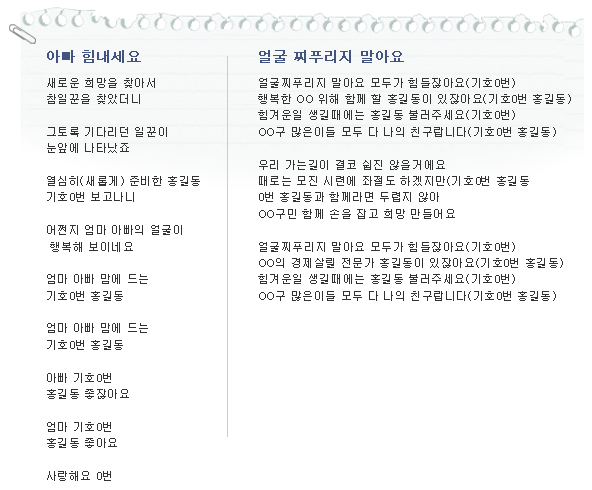 아빠 힘내세요

새로운 희망을 찾아서
참일꾼을 찾았더니

그토록 기다리던 일꾼이
눈앞에 나타났죠

열심히(새롭게) 준비한 홍길동
기호0번 보고나니

어쩐지 엄마 아빠의 얼굴이
행복해 보이네요

엄마 아빠 맘에 드는
기호0번 홍길동

엄마 아빠 맘에 드는
기호0번 홍길동

아빠 기호0번
홍길동 좋잖아요

엄마 기호0번
홍길동 좋아요

사랑해요 0번

얼굴 찌푸리지 말아요

얼굴찌푸리지 말아요 모두가 힘들잖아요(기호0번)
행복한 OO 위해 함께 할 홍길동이 있잖아요(기호0번 홍길동)
힘겨운일 생길때에는 홍길동 불러주세요(기호0번)
OO구 많은이들 모두 다 나의 친구랍니다(기호0번 홍길동)

우리 가는길이 결코 쉽진 않을거에요
때로는 모진 시련에 좌절도 하겠지만(기호0번 홍길동
0번 홍길동과 함께라면 두렵지 않아
OO구민 함께 손을 잡고 희망 만들어요

얼굴찌푸리지 말아요 모두가 힘들잖아요(기호0번)
OO의 경제살릴 전문가 홍길동이 있잖아요(기호0번 홍길동)
힘겨운일 생길때에는 홍길동 불러주세요(기호0번)
OO구 많은이들 모두 다 나의 친구랍니다(기호0번 홍길동)